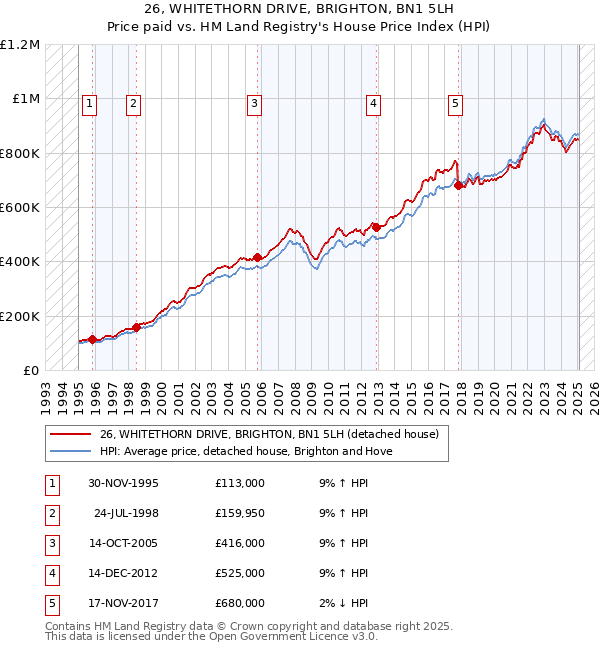 26, WHITETHORN DRIVE, BRIGHTON, BN1 5LH
Price paid vs. HM Land Registry's House Price Index (HPI)

£1.2M
£1M
£800K
£600K
£400K
£200K
£0

1 2 3 4 5

1993 1994 1995 1996 1997 1998 1999 2000 2001 2002 2003 2004 2005 2006 2007 2008 2009 2010 2011 2012 2013 2014 2015 2016 2017 2018 2019 2020 2021 2022 2023 2024 2025 2026

26, WHITETHORN DRIVE, BRIGHTON, BN1 5LH (detached house)
HPI: Average price, detached house, Brighton and Hove

| 1 | 30-NOV-1995 | £113,000 | 9% ↑ HPI |
|---|---|---|---|
| 2 | 24-JUL-1998 | £159,950 | 9% ↑ HPI |
| 3 | 14-OCT-2005 | £416,000 | 9% ↑ HPI |
| 4 | 14-DEC-2012 | £525,000 | 9% ↑ HPI |
| 5 | 17-NOV-2017 | £680,000 | 2% ↓ HPI |

Contains HM Land Registry data © Crown copyright and database right 2025.
This data is licensed under the Open Government Licence v3.0.